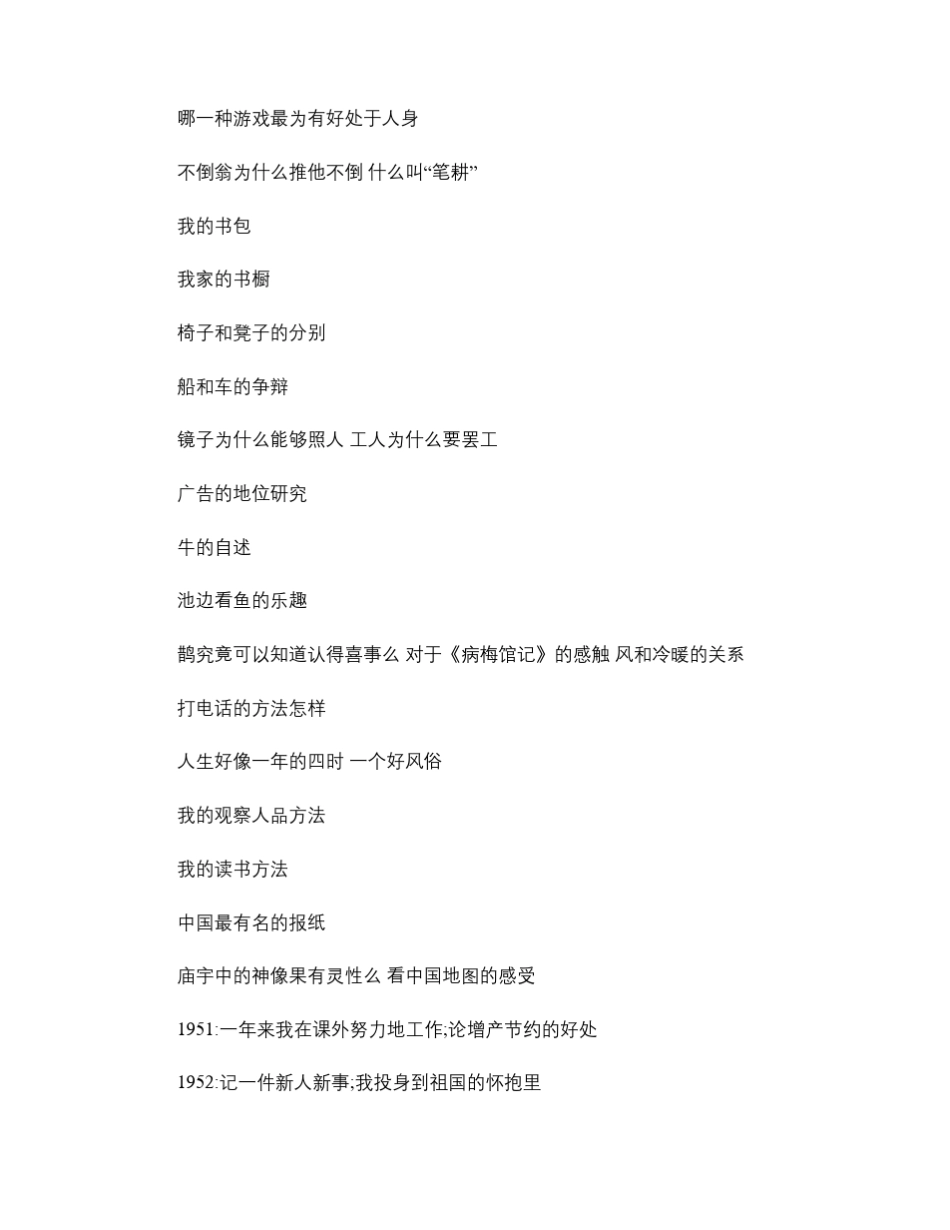 哪一种游戏最为有好处于人身

不倒翁为什么推他不倒 什么叫“笔耕”

我的书包

我家的书橱

椅子和凳子的分别

船和车的争辩

镜子为什么能够照人 工人为什么要罢工

广告的地位研究

牛的自述

池边看鱼的乐趣

鹊究竟可以知道认得喜事么 对于《病梅馆记》的感触 风和冷暖的关系

打电话的方法怎样

人生好像一年的四时 一个好风俗

我的观察人品方法

我的读书方法

中国最有名的报纸

庙宇中的神像果有灵性么 看中国地图的感受

1951:一年来我在课外努力地工作;论增产节约的好处

1952:记一件新人新事;我投身到祖国的怀抱里